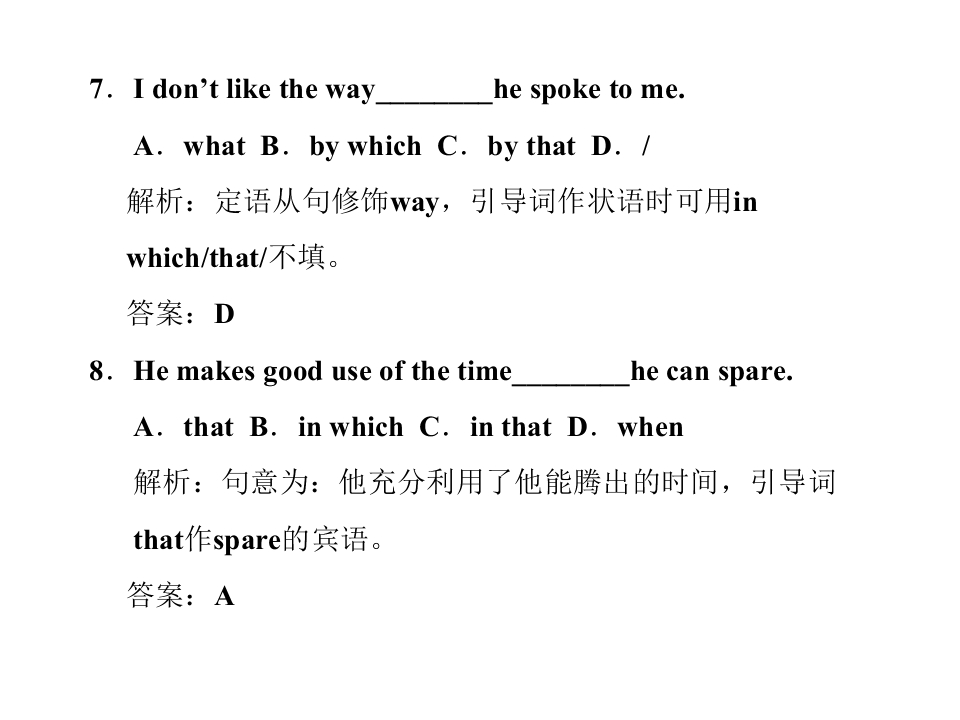 7．I don’t like the way________he spoke to me.

A．what B．by which C．by that D．/

解析：定语从句修饰way，引导词作状语时可用in which/that/不填。

答案：D

8．He makes good use of the time________he can spare.

A．that B．in which C．in that D．when

解析：句意为：他充分利用了他能腾出的时间，引导词that作spare的宾语。

答案：A